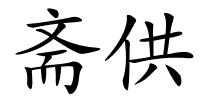 斋供